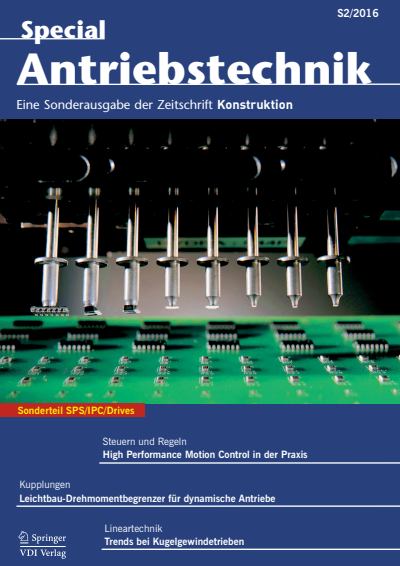 S2/2016

Special
Antriebstechnik

Eine Sonderausgabe der Zeitschrift Konstruktion

Sonderteil SPS/IPC/Drives

Steuern und Regeln
High Performance Motion Control in der Praxis

Kupplungen
Leichtbau-Drehmomentbegrenzer für dynamische Antriebe

Lineartechnik
Trends bei Kugelgewindetrieben

Springer
VDI Verlag